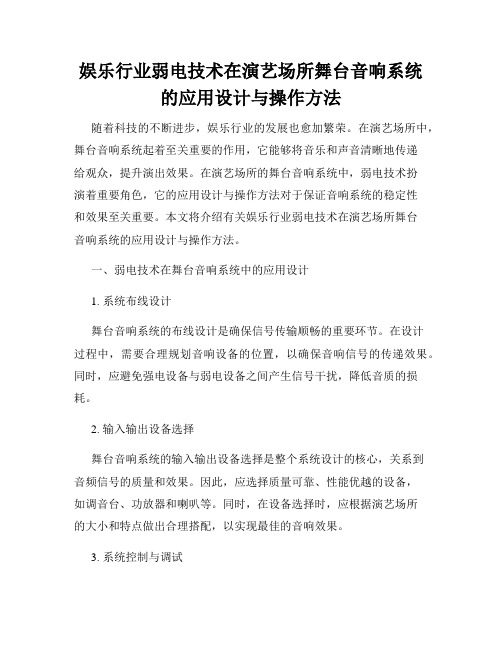 娱乐行业弱电技术在演艺场所舞台音响系统的应用设计与操作方法

随着科技的不断进步，娱乐行业的发展也愈加繁荣。在演艺场所中，舞台音响系统起着至关重要的作用，它能够将音乐和声音清晰地传递给观众，提升演出效果。在演艺场所的舞台音响系统中，弱电技术扮演着重要角色，它的应用设计与操作方法对于保证音响系统的稳定性和效果至关重要。本文将介绍有关娱乐行业弱电技术在演艺场所舞台音响系统的应用设计与操作方法。

一、弱电技术在舞台音响系统中的应用设计

1. 系统布线设计

舞台音响系统的布线设计是确保信号传输顺畅的重要环节。在设计过程中，需要合理规划音响设备的位置，以确保音响信号的传递效果。同时，应避免强电设备与弱电设备之间产生信号干扰，降低音质的损耗。

2. 输入输出设备选择

舞台音响系统的输入输出设备选择是整个系统设计的核心，关系到音频信号的质量和效果。因此，应选择质量可靠、性能优越的设备，如调音台、功放器和喇叭等。同时，在设备选择时，应根据演艺场所的大小和特点做出合理搭配，以实现最佳的音响效果。

3. 系统控制与调试